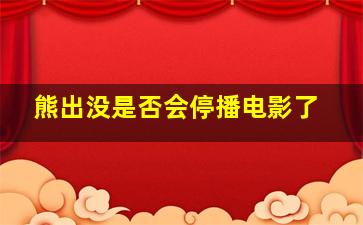 熊出没是否会停播电影了